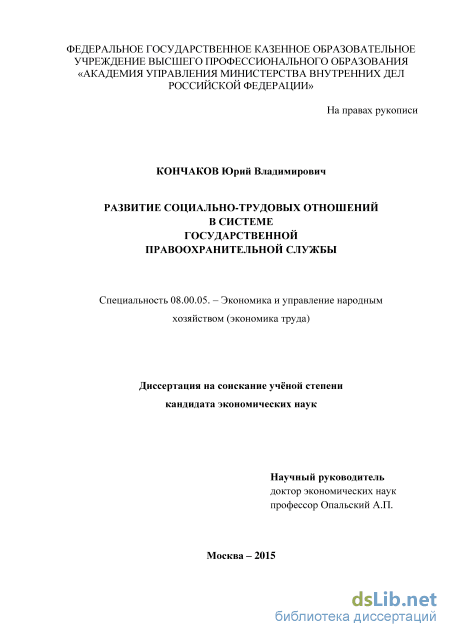 ФЕДЕРАЛЬНОЕ ГОСУДАРСТВЕННОЕ КАЗЕННОЕ ОБРАЗОВАТЕЛЬНОЕ УЧРЕЖДЕНИЕ ВЫСШЕГО ПРОФЕССИОНАЛЬНОГО ОБРАЗОВАНИЯ «АКАДЕМИЯ УПРАВЛЕНИЯ МИНИСТЕРСТВА ВНУТРЕННИХ ДЕЛ РОССИЙСКОЙ ФЕДЕРАЦИИ»

На правах рукописи

КОНЧАКОВ Юрий Владимирович

РАЗВИТИЕ СОЦИАЛЬНО-ТРУДОВЫХ ОТНОШЕНИЙ В СИСТЕМЕ ГОСУДАРСТВЕННОЙ ПРАВООХРАНИТЕЛЬНОЙ СЛУЖБЫ

Специальность 08.00.05. – Экономика и управление народным хозяйством (экономика труда)

Диссертация на соискание учёной степени кандидата экономических наук

Научный руководитель
доктор экономических наук
профессор Опальский А.П.

Москва – 2015

dsLib.net
библиотека диссертаций